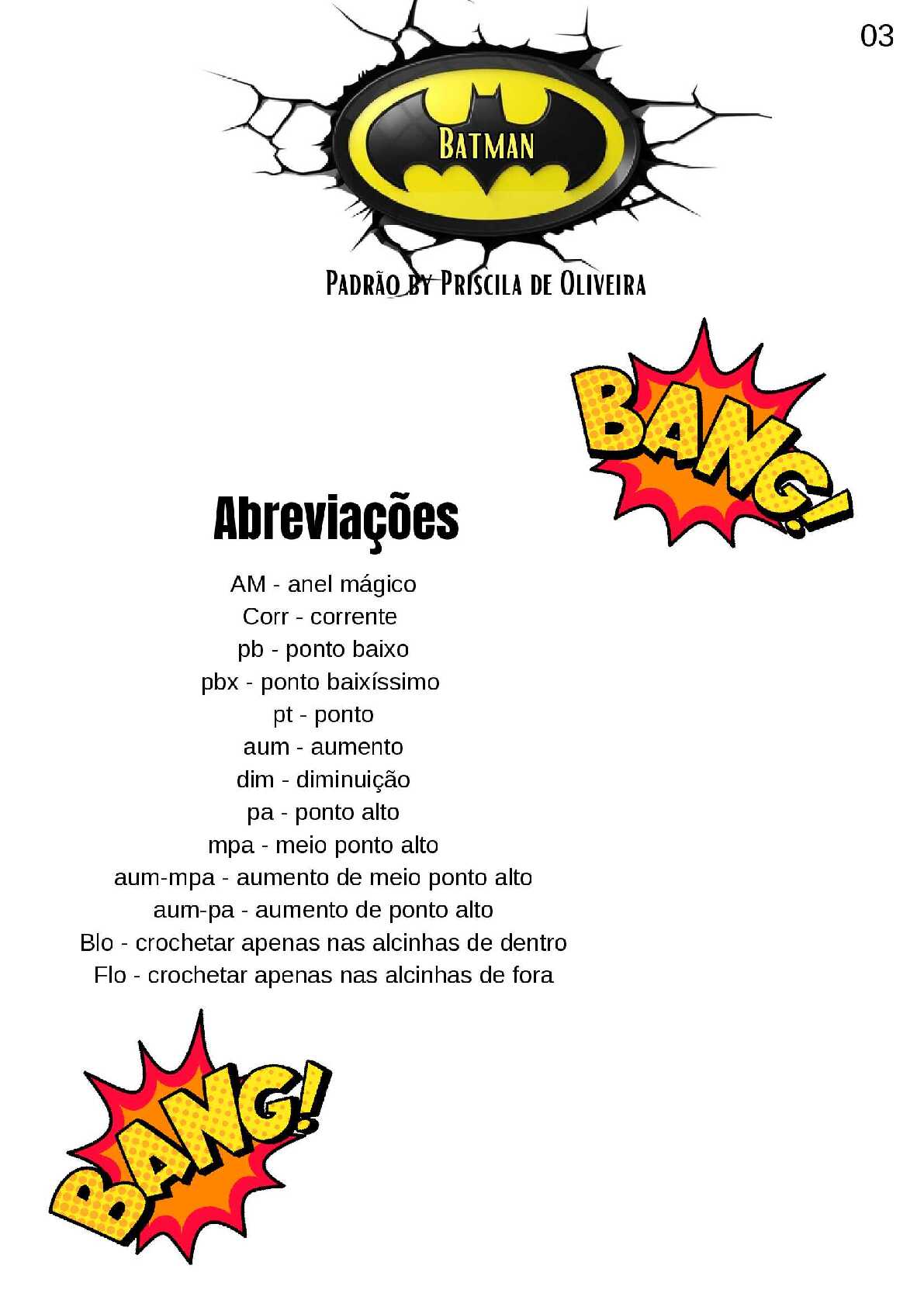 03

BATMAN

PADRÃO BY PRISCILA DE OLIVEIRA

BANG!

Abreviações

AM - anel mágico
Corr - corrente
pb - ponto baixo
pbx - ponto baixíssimo
pt - ponto
aum - aumento
dim - diminuição
pa - ponto alto
mpa - meio ponto alto
aum-mpa - aumento de meio ponto alto
aum-pa - aumento de ponto alto
Blo - crochetar apenas nas alcinhas de dentro
Flo - crochetar apenas nas alcinhas de fora

BANG!